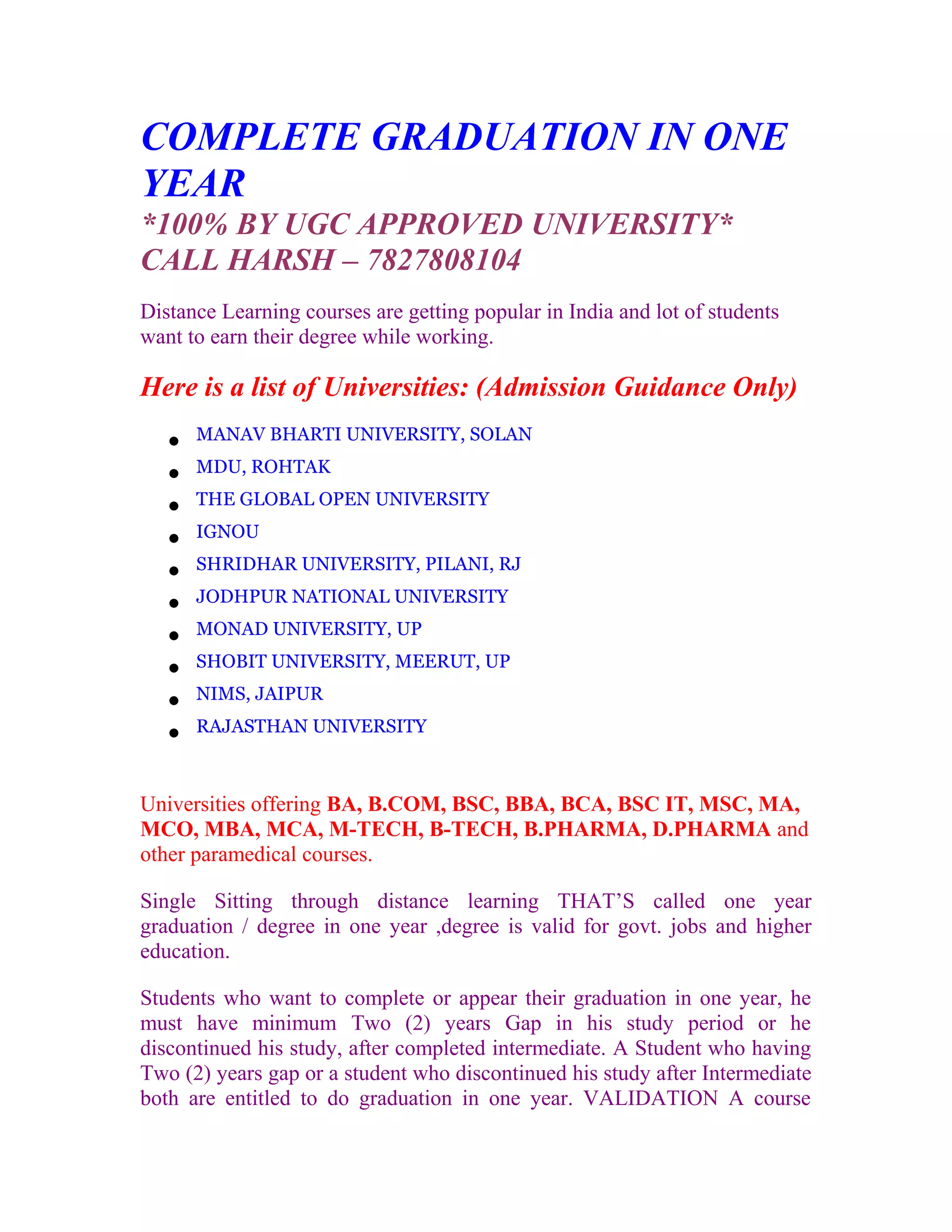 COMPLETE GRADUATION IN ONE YEAR
*100% BY UGC APPROVED UNIVERSITY*
CALL HARSH – 7827808104

Distance Learning courses are getting popular in India and lot of students want to earn their degree while working.

Here is a list of Universities: (Admission Guidance Only)

- MANAV BHARTI UNIVERSITY, SOLAN
- MDU, ROHTAK
- THE GLOBAL OPEN UNIVERSITY
- IGNOU
- SHRIDHAR UNIVERSITY, PILANI, RJ
- JODHPUR NATIONAL UNIVERSITY
- MONAD UNIVERSITY, UP
- SHOBIT UNIVERSITY, MEERUT, UP
- NIMS, JAIPUR
- RAJASTHAN UNIVERSITY

Universities offering BA, B.COM, BSC, BBA, BCA, BSC IT, MSC, MA, MCO, MBA, MCA, M-TECH, B-TECH, B.PHARMA, D.PHARMA and other paramedical courses.

Single Sitting through distance learning THAT'S called one year graduation / degree in one year ,degree is valid for govt. jobs and higher education.

Students who want to complete or appear their graduation in one year, he must have minimum Two (2) years Gap in his study period or he discontinued his study, after completed intermediate. A Student who having Two (2) years gap or a student who discontinued his study after Intermediate both are entitled to do graduation in one year. VALIDATION A course